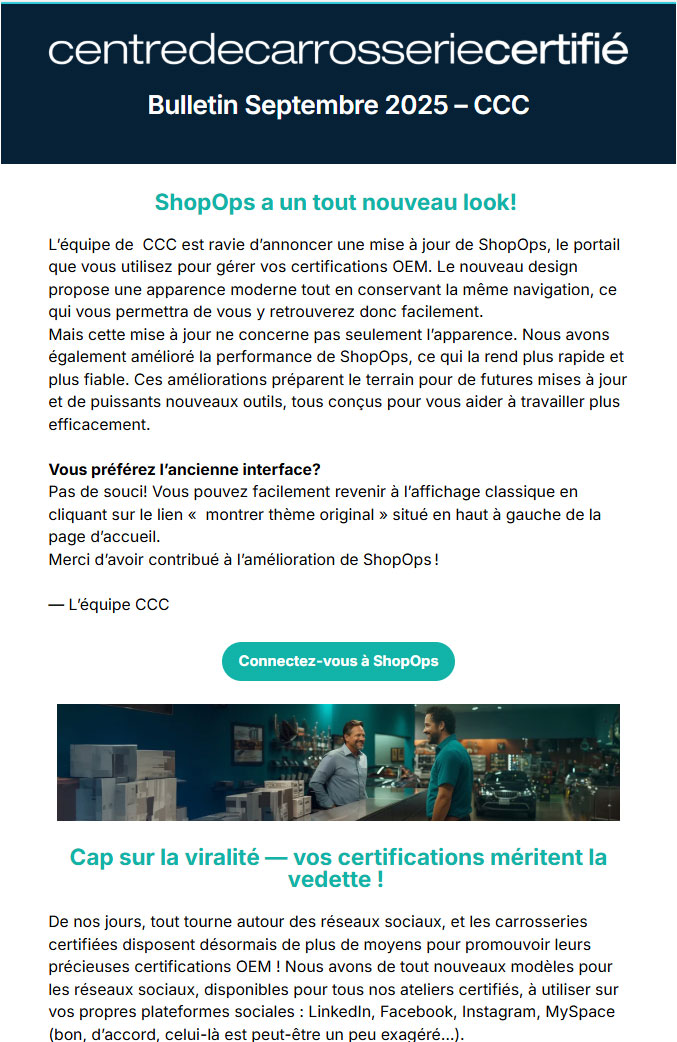 centredecarrosseriecertifié

Bulletin Septembre 2025 – CCC

ShopOps a un tout nouveau look!

L'équipe de CCC est ravie d'annoncer une mise à jour de ShopOps, le portail que vous utilisez pour gérer vos certifications OEM. Le nouveau design propose une apparence moderne tout en conservant la même navigation, ce qui vous permettra de vous y retrouverez donc facilement.
Mais cette mise à jour ne concerne pas seulement l'apparence. Nous avons également amélioré la performance de ShopOps, ce qui la rend plus rapide et plus fiable. Ces améliorations préparent le terrain pour de futures mises à jour et de puissants nouveaux outils, tous conçus pour vous aider à travailler plus efficacement.

Vous préférez l'ancienne interface?
Pas de souci! Vous pouvez facilement revenir à l'affichage classique en cliquant sur le lien « montrer thème original » situé en haut à gauche de la page d'accueil.
Merci d'avoir contribué à l'amélioration de ShopOps !

— L'équipe CCC

Connectez-vous à ShopOps

Cap sur la viralité — vos certifications méritent la vedette !

De nos jours, tout tourne autour des réseaux sociaux, et les carrosseries certifiées disposent désormais de plus de moyens pour promouvoir leurs précieuses certifications OEM ! Nous avons de tout nouveaux modèles pour les réseaux sociaux, disponibles pour tous nos ateliers certifiés, à utiliser sur vos propres plateformes sociales : LinkedIn, Facebook, Instagram, MySpace (bon, d'accord, celui-là est peut-être un peu exagéré...).